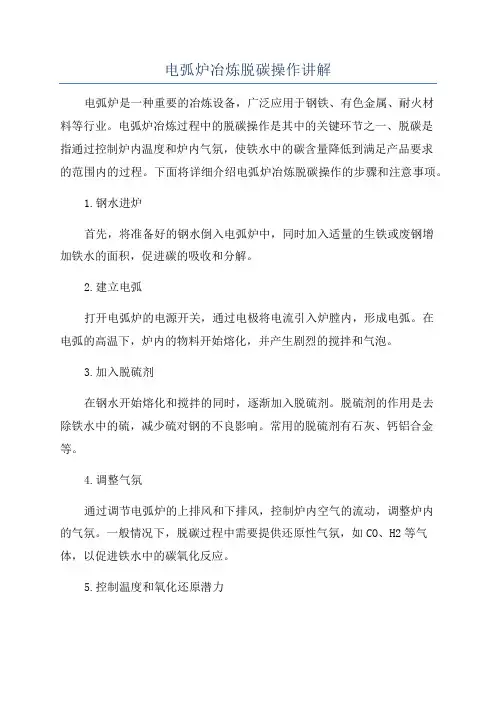 电弧炉冶炼脱碳操作讲解

电弧炉是一种重要的冶炼设备，广泛应用于钢铁、有色金属、耐火材料等行业。电弧炉冶炼过程中的脱碳操作是其中的关键环节之一、脱碳是指通过控制炉内温度和炉内气氛，使铁水中的碳含量降低到满足产品要求的范围内的过程。下面将详细介绍电弧炉冶炼脱碳操作的步骤和注意事项。

1.钢水进炉

首先，将准备好的钢水倒入电弧炉中，同时加入适量的生铁或废钢增加铁水的面积，促进碳的吸收和分解。

2.建立电弧

打开电弧炉的电源开关，通过电极将电流引入炉膛内，形成电弧。在电弧的高温下，炉内的物料开始熔化，并产生剧烈的搅拌和气泡。

3.加入脱硫剂

在钢水开始熔化和搅拌的同时，逐渐加入脱硫剂。脱硫剂的作用是去除铁水中的硫，减少硫对钢的不良影响。常用的脱硫剂有石灰、钙铝合金等。

4.调整气氛

通过调节电弧炉的上排风和下排风，控制炉内空气的流动，调整炉内的气氛。一般情况下，脱碳过程中需要提供还原性气氛，如CO、H2等气体，以促进铁水中的碳氧化反应。

5.控制温度和氧化还原潜力